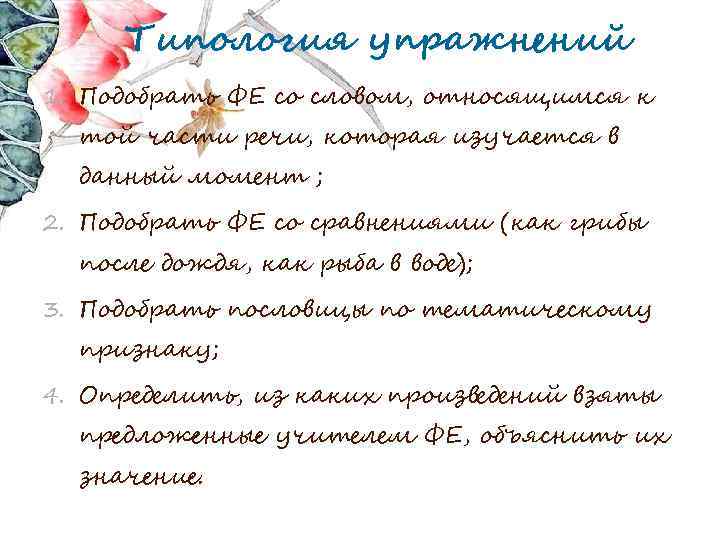 Типология упражнений

1. Подобрать ФЕ со словом, относящимся к той части речи, которая изучается в данный момент ;

2. Подобрать ФЕ со сравнениями (как грибы после дождя, как рыба в воде);

3. Подобрать пословицы по тематическому признаку;

4. Определить, из каких произведений взяты предложенные учителем ФЕ, объяснить их значение.